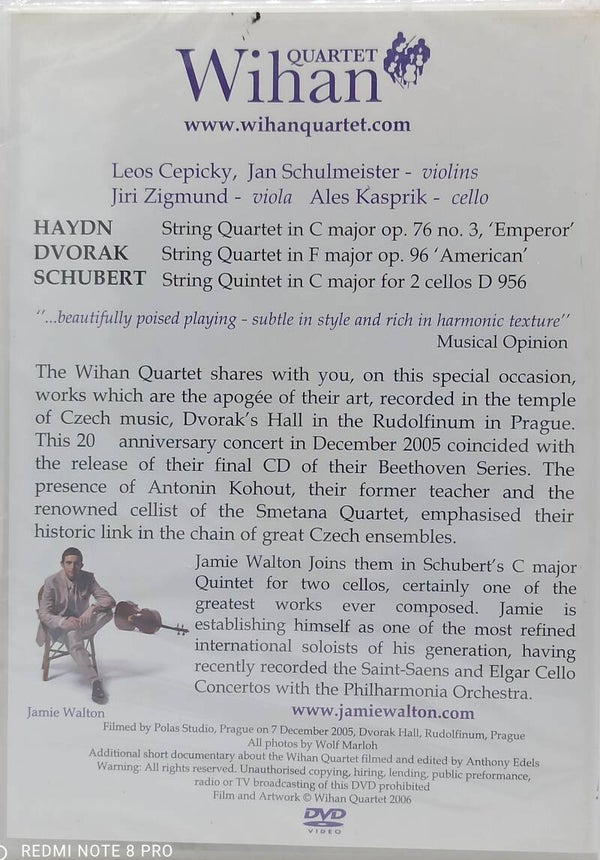 Wihan QUARTET

www.wihanquartet.com

Leos Cepicky, Jan Schulmeister - violins
Jiri Zigmund - viola Ales Kasprik - cello

HAYDN String Quartet in C major op. 76 no. 3, 'Emperor'
DVORAK String Quartet in F major op. 96 'American'
SCHUBERT String Quintet in C major for 2 cellos D 956

"...beautifully poised playing - subtle in style and rich in harmonic texture"
Musical Opinion

The Wihan Quartet shares with you, on this special occasion, works which are the apogée of their art, recorded in the temple of Czech music, Dvorak's Hall in the Rudolfinum in Prague. This 20 anniversary concert in December 2005 coincided with the release of their final CD of their Beethoven Series. The presence of Antonin Kohout, their former teacher and the renowned cellist of the Smetana Quartet, emphasised their historic link in the chain of great Czech ensembles.

Jamie Walton Joins them in Schubert's C major Quintet for two cellos, certainly one of the greatest works ever composed. Jamie is establishing himself as one of the most refined international soloists of his generation, having recently recorded the Saint-Saens and Elgar Cello Concertos with the Philharmonia Orchestra.

Jamie Walton

www.jamiewalton.com

Filmed by Polas Studio, Prague on 7 December 2005, Dvorak Hall, Rudolfinum, Prague
All photos by Wolf Marloh
Additional short documentary about the Wihan Quartet filmed and edited by Anthony Edels
Warning: All rights reserved. Unauthorised copying, hiring, lending, public preformance, radio or TV broadcasting of this DVD prohibited
Film and Artwork © Wihan Quartet 2006

DVD VIDEO

REDMI NOTE 8 PRO